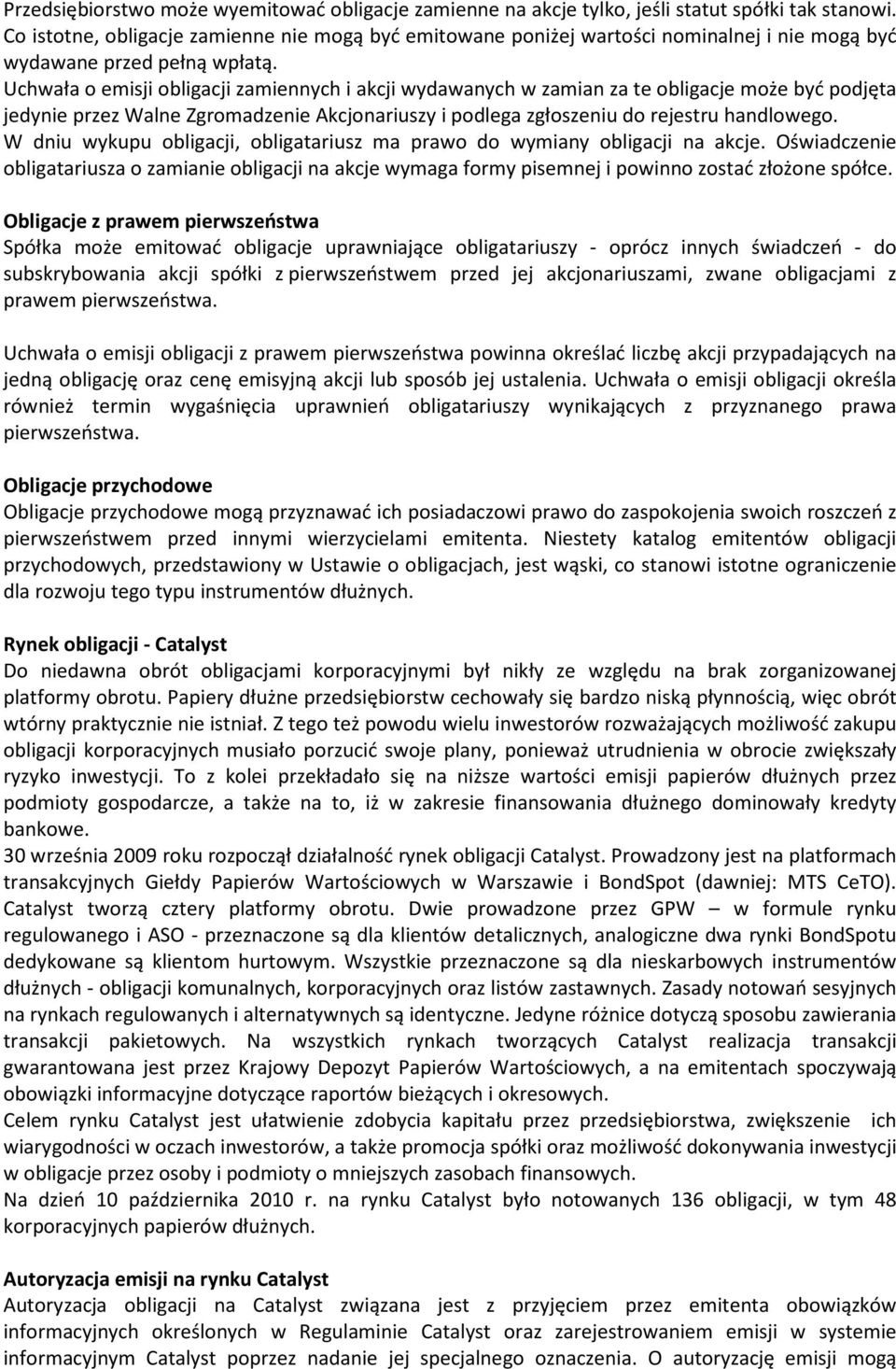 Przedsiębiorstwo może wyemitować obligacje zamienne na akcje tylko, jeśli statut spółki tak stanowi. Co istotne, obligacje zamienne nie mogą być emitowane poniżej wartości nominalnej i nie mogą być wydawane przed pełną wpłatą.
Uchwała o emisji obligacji zamiennych i akcji wydawanych w zamian za te obligacje może być podjęta jedynie przez Walne Zgromadzenie Akcjonariuszy i podlega zgłoszeniu do rejestru handlowego.
W dniu wykupu obligacji, obligatariusz ma prawo do wymiany obligacji na akcje. Oświadczenie obligatariusza o zamianie obligacji na akcje wymaga formy pisemnej i powinno zostać złożone spółce.

Obligacje z prawem pierwszeństwa
Spółka może emitować obligacje uprawniające obligatariuszy - oprócz innych świadczeń - do subskrybowania akcji spółki z pierwszeństwem przed jej akcjonariuszami, zwane obligacjami z prawem pierwszeństwa.

Uchwała o emisji obligacji z prawem pierwszeństwa powinna określać liczbę akcji przypadających na jedną obligację oraz cenę emisyjną akcji lub sposób jej ustalenia. Uchwała o emisji obligacji określa również termin wygaśnięcia uprawnień obligatariuszy wynikających z przyznanego prawa pierwszeństwa.

Obligacje przychodowe
Obligacje przychodowe mogą przyznawać ich posiadaczowi prawo do zaspokojenia swoich roszczeń z pierwszeństwem przed innymi wierzycielami emitenta. Niestety katalog emitentów obligacji przychodowych, przedstawiony w Ustawie o obligacjach, jest wąski, co stanowi istotne ograniczenie dla rozwoju tego typu instrumentów dłużnych.

Rynek obligacji - Catalyst
Do niedawna obrót obligacjami korporacyjnymi był nikły ze względu na brak zorganizowanej platformy obrotu. Papiery dłużne przedsiębiorstw cechowały się bardzo niską płynnością, więc obrót wtórny praktycznie nie istniał. Z tego też powodu wielu inwestorów rozważających możliwość zakupu obligacji korporacyjnych musiało porzucić swoje plany, ponieważ utrudnienia w obrocie zwiększały ryzyko inwestycji. To z kolei przekładało się na niższe wartości emisji papierów dłużnych przez podmioty gospodarcze, a także na to, iż w zakresie finansowania dłużnego dominowały kredyty bankowe.
30 września 2009 roku rozpoczął działalność rynek obligacji Catalyst. Prowadzony jest na platformach transakcyjnych Giełdy Papierów Wartościowych w Warszawie i BondSpot (dawniej: MTS CeTO). Catalyst tworzą cztery platformy obrotu. Dwie prowadzone przez GPW – w formule rynku regulowanego i ASO - przeznaczone są dla klientów detalicznych, analogiczne dwa rynki BondSpotu dedykowane są klientom hurtowym. Wszystkie przeznaczone są dla nieskarbowych instrumentów dłużnych - obligacji komunalnych, korporacyjnych oraz listów zastawnych. Zasady notowań sesyjnych na rynkach regulowanych i alternatywnych są identyczne. Jedyne różnice dotyczą sposobu zawierania transakcji pakietowych. Na wszystkich rynkach tworzących Catalyst realizacja transakcji gwarantowana jest przez Krajowy Depozyt Papierów Wartościowych, a na emitentach spoczywają obowiązki informacyjne dotyczące raportów bieżących i okresowych.
Celem rynku Catalyst jest ułatwienie zdobycia kapitału przez przedsiębiorstwa, zwiększenie ich wiarygodności w oczach inwestorów, a także promocja spółki oraz możliwość dokonywania inwestycji w obligacje przez osoby i podmioty o mniejszych zasobach finansowych.
Na dzień 10 października 2010 r. na rynku Catalyst było notowanych 136 obligacji, w tym 48 korporacyjnych papierów dłużnych.

Autoryzacja emisji na rynku Catalyst
Autoryzacja obligacji na Catalyst związana jest z przyjęciem przez emitenta obowiązków informacyjnych określonych w Regulaminie Catalyst oraz zarejestrowaniem emisji w systemie informacyjnym Catalyst poprzez nadanie jej specjalnego oznaczenia. O autoryzację emisji mogą